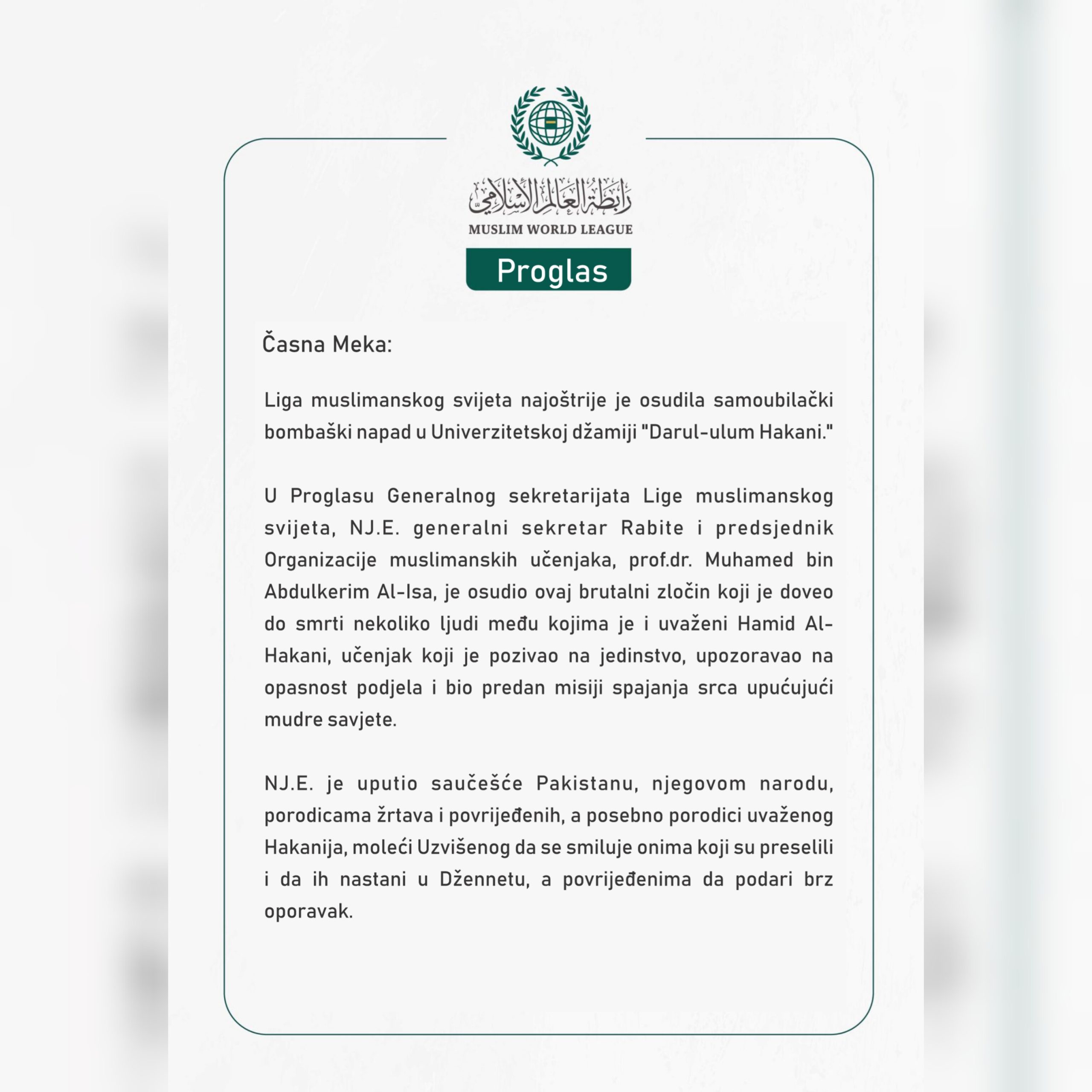 رابطة العالم الإسلامي
MUSLIM WORLD LEAGUE

Proglas

Časna Meka:

Liga muslimanskog svijeta najoštrije je osudila samoubilački bombaški napad u Univerzitetskoj džamiji "Darul-ulum Hakani."

U Proglasu Generalnog sekretarijata Lige muslimanskog svijeta, NJ.E. generalni sekretar Rabite i predsjednik Organizacije muslimanskih učenjaka, prof.dr. Muhamed bin Abdulkerim Al-Isa, je osudio ovaj brutalni zločin koji je doveo do smrti nekoliko ljudi među kojima je i uvaženi Hamid Al-Hakani, učenjak koji je pozivao na jedinstvo, upozoravao na opasnost podjela i bio predan misiji spajanja srca upućujući mudre savjete.

NJ.E. je uputio saučešće Pakistanu, njegovom narodu, porodicama žrtava i povrijeđenih, a posebno porodici uvaženog Hakanija, moleći Uzvišenog da se smiluje onima koji su preselili i da ih nastani u Džennetu, a povrijeđenima da podari brz oporavak.